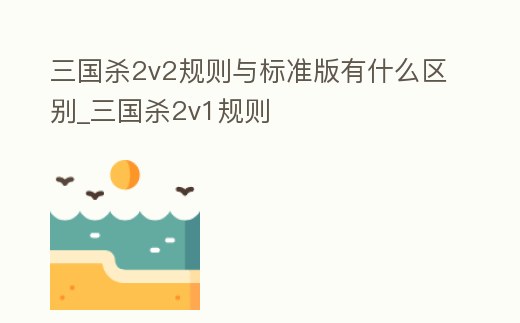 三国杀2v2规则与标准版有什么区别_三国杀2v1规则